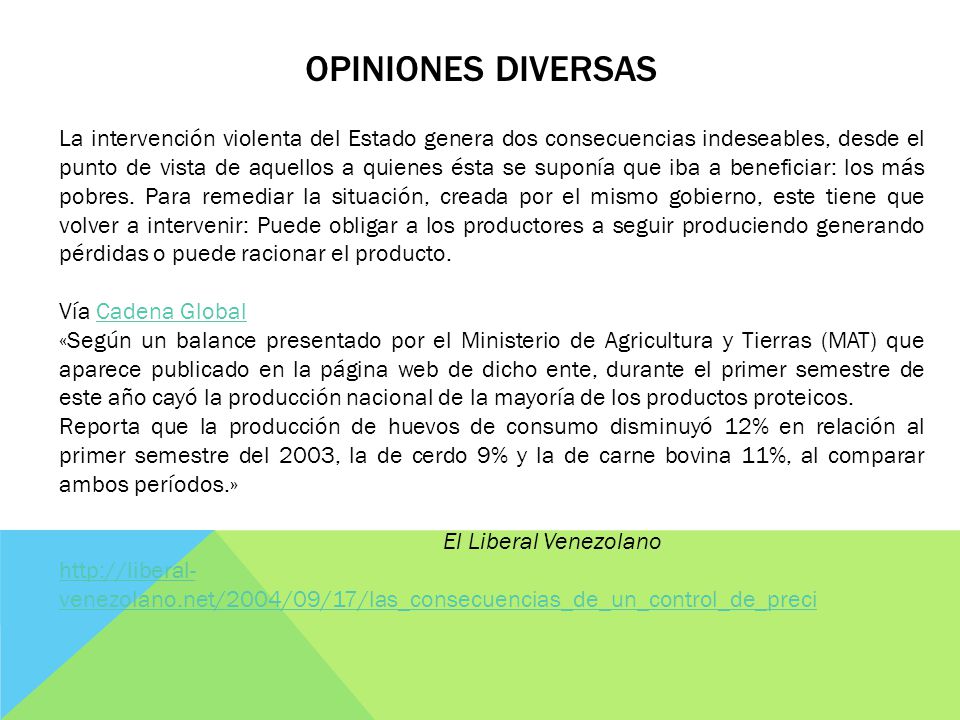 OPINIONES DIVERSAS

La intervención violenta del Estado genera dos consecuencias indeseables, desde el punto de vista de aquellos a quienes ésta se suponía que iba a beneficiar: los más pobres. Para remediar la situación, creada por el mismo gobierno, este tiene que volver a intervenir: Puede obligar a los productores a seguir produciendo generando pérdidas o puede racionar el producto.

Vía Cadena Global
«Según un balance presentado por el Ministerio de Agricultura y Tierras (MAT) que aparece publicado en la página web de dicho ente, durante el primer semestre de este año cayó la producción nacional de la mayoría de los productos proteicos.
Reporta que la producción de huevos de consumo disminuyó 12% en relación al primer semestre del 2003, la de cerdo 9% y la de carne bovina 11%, al comparar ambos períodos.»

El Liberal Venezolano
http://liberal-venezolano.net/2004/09/17/las_consecuencias_de_un_control_de_preci